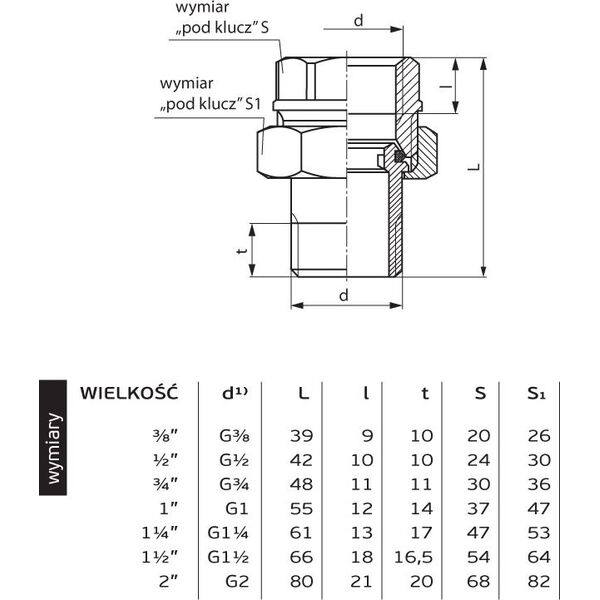 wymiar
„pod klucz" S

wymiar
„pod klucz" S1

d

l

L

t

d

wymiary

| WIELKOŚĆ | d¹⁾ | L | l | t | S | S₁ |
|---|---|---|---|---|---|---|
| ⅜" | G⅜ | 39 | 9 | 10 | 20 | 26 |
| ½" | G½ | 42 | 10 | 10 | 24 | 30 |
| ¾" | G¾ | 48 | 11 | 11 | 30 | 36 |
| 1" | G1 | 55 | 12 | 14 | 37 | 47 |
| 1¼" | G1¼ | 61 | 13 | 17 | 47 | 53 |
| 1½" | G1½ | 66 | 18 | 16,5 | 54 | 64 |
| 2" | G2 | 80 | 21 | 20 | 68 | 82 |